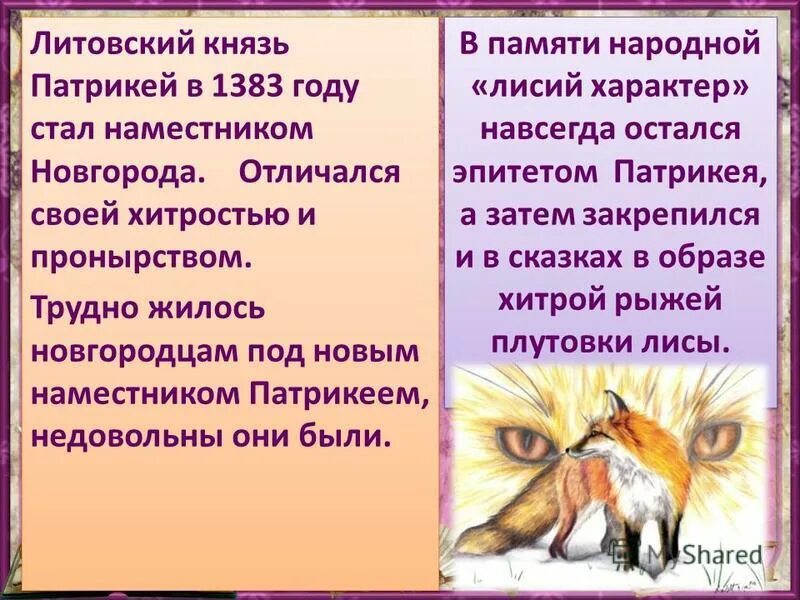 Литовский князь Патрикей в 1383 году стал наместником Новгорода. Отличался своей хитростью и пронырством.

Трудно жилось новгородцам под новым наместником Патрикеем, недовольны они были.

В памяти народной «лисий характер» навсегда остался эпитетом Патрикея, а затем закрепился и в сказках в образе хитрой рыжей плутовки лисы.

MyShared